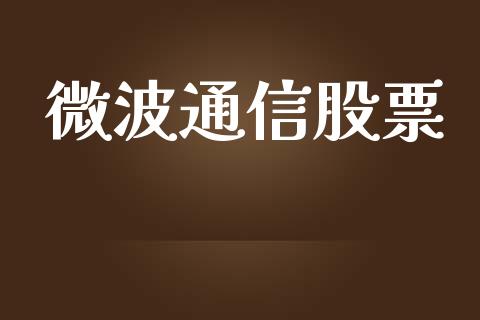 微波通信股票